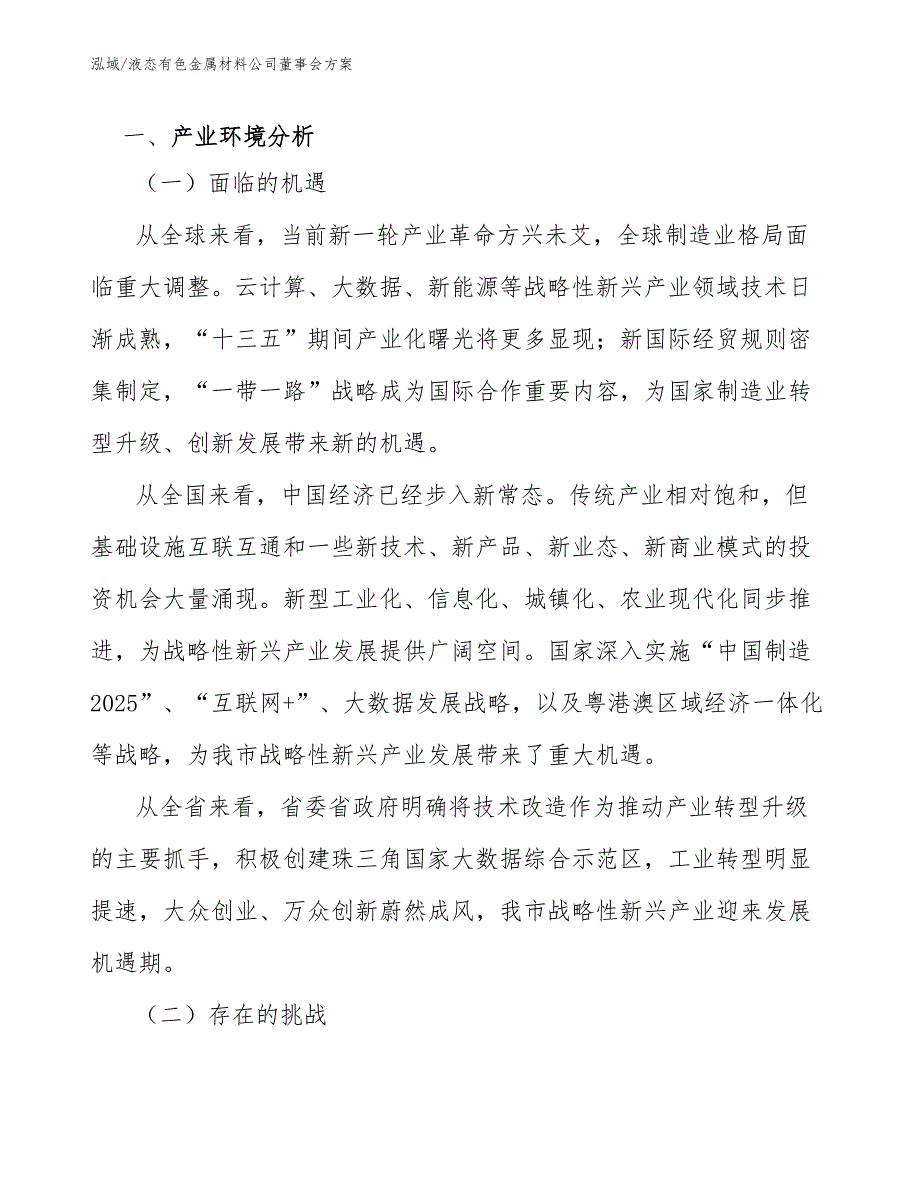 泓域/液态有色金属材料公司董事会方案

一、产业环境分析

（一）面临的机遇

从全球来看，当前新一轮产业革命方兴未艾，全球制造业格局面临重大调整。云计算、大数据、新能源等战略性新兴产业领域技术日渐成熟，“十三五”期间产业化曙光将更多显现；新国际经贸规则密集制定，“一带一路”战略成为国际合作重要内容，为国家制造业转型升级、创新发展带来新的机遇。

从全国来看，中国经济已经步入新常态。传统产业相对饱和，但基础设施互联互通和一些新技术、新产品、新业态、新商业模式的投资机会大量涌现。新型工业化、信息化、城镇化、农业现代化同步推进，为战略性新兴产业发展提供广阔空间。国家深入实施“中国制造2025”、“互联网+”、大数据发展战略，以及粤港澳区域经济一体化等战略，为我市战略性新兴产业发展带来了重大机遇。

从全省来看，省委省政府明确将技术改造作为推动产业转型升级的主要抓手，积极创建珠三角国家大数据综合示范区，工业转型明显提速，大众创业、万众创新蔚然成风，我市战略性新兴产业迎来发展机遇期。

（二）存在的挑战